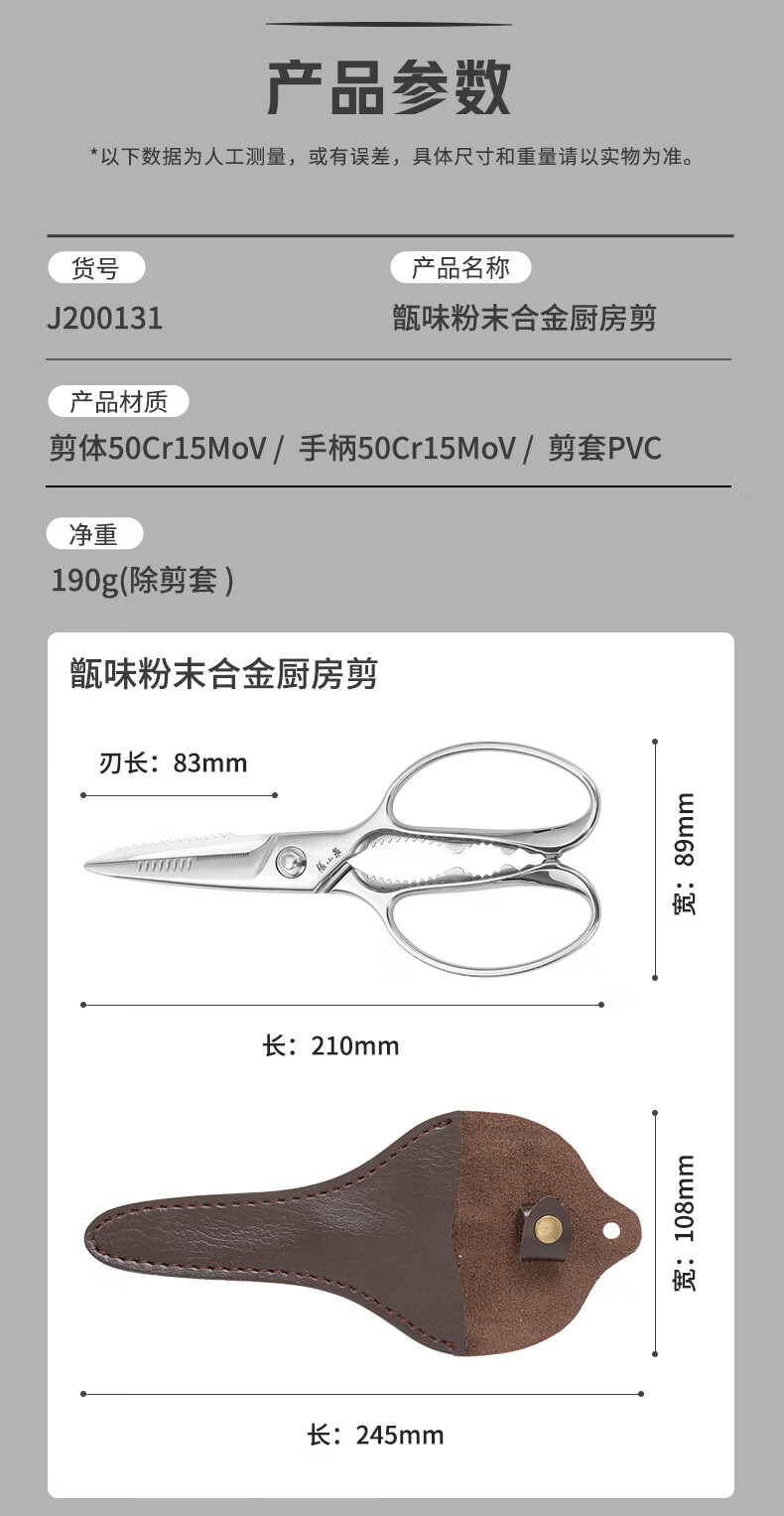 产品参数

*以下数据为人工测量，或有误差，具体尺寸和重量请以实物为准。

货号
J200131

产品名称
甑味粉末合金厨房剪

产品材质
剪体50Cr15MoV / 手柄50Cr15MoV / 剪套PVC

净重
190g(除剪套)

甑味粉末合金厨房剪

刃长：83mm

宽：89mm

长：210mm

宽：108mm

长：245mm